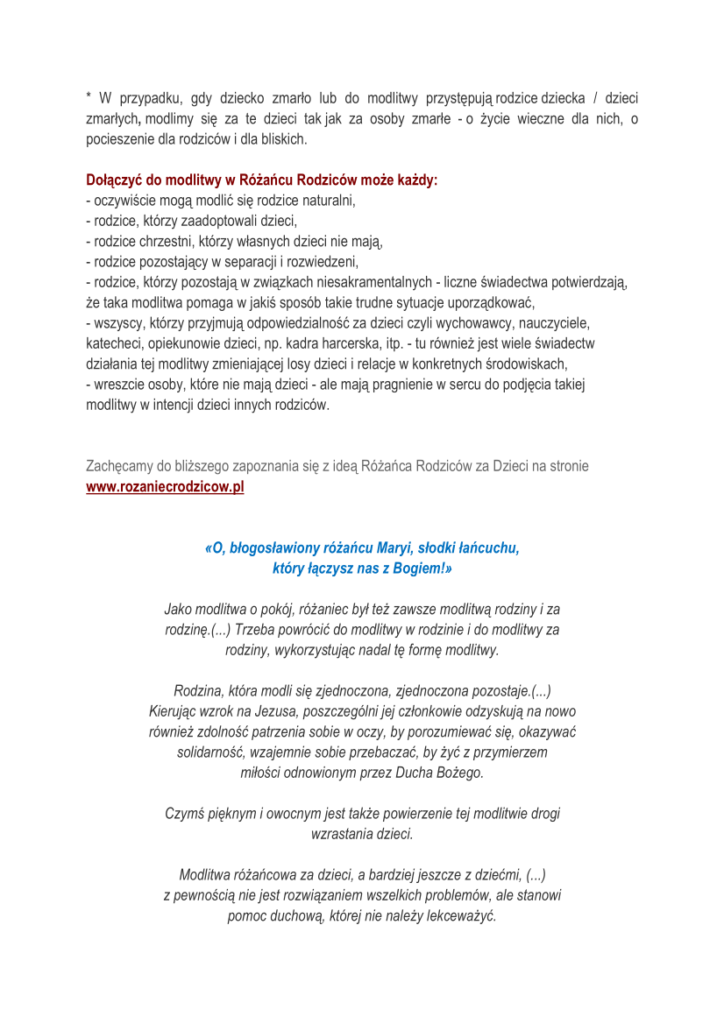 * W przypadku, gdy dziecko zmarło lub do modlitwy przystępują rodzice dziecka / dzieci zmarłych, modlimy się za te dzieci tak jak za osoby zmarłe - o życie wieczne dla nich, o pocieszenie dla rodziców i dla bliskich.

Dołączyć do modlitwy w Różańcu Rodziców może każdy:
- oczywiście mogą modlić się rodzice naturalni,
- rodzice, którzy zaadoptowali dzieci,
- rodzice chrzestni, którzy własnych dzieci nie mają,
- rodzice pozostający w separacji i rozwiedzeni,
- rodzice, którzy pozostają w związkach niesakramentalnych - liczne świadectwa potwierdzają, że taka modlitwa pomaga w jakiś sposób takie trudne sytuacje uporządkować,
- wszyscy, którzy przyjmują odpowiedzialność za dzieci czyli wychowawcy, nauczyciele, katecheci, opiekunowie dzieci, np. kadra harcerska, itp. - tu również jest wiele świadectw działania tej modlitwy zmieniającej losy dzieci i relacje w konkretnych środowiskach,
- wreszcie osoby, które nie mają dzieci - ale mają pragnienie w sercu do podjęcia takiej modlitwy w intencji dzieci innych rodziców.

Zachęcamy do bliższego zapoznania się z ideą Różańca Rodziców za Dzieci na stronie www.rozaniecrodzicow.pl

«O, błogosławiony różańcu Maryi, słodki łańcuchu, który łączysz nas z Bogiem!»

Jako modlitwa o pokój, różaniec był też zawsze modlitwą rodziny i za rodzinę.(...) Trzeba powrócić do modlitwy w rodzinie i do modlitwy za rodziny, wykorzystując nadal tę formę modlitwy.

Rodzina, która modli się zjednoczona, zjednoczona pozostaje.(...) Kierując wzrok na Jezusa, poszczególni jej członkowie odzyskują na nowo również zdolność patrzenia sobie w oczy, by porozumiewać się, okazywać solidarność, wzajemnie sobie przebaczać, by żyć z przymierzem miłości odnowionym przez Ducha Bożego.

Czymś pięknym i owocnym jest także powierzenie tej modlitwie drogi wzrastania dzieci.

Modlitwa różańcowa za dzieci, a bardziej jeszcze z dziećmi, (...) z pewnością nie jest rozwiązaniem wszelkich problemów, ale stanowi pomoc duchową, której nie należy lekceważyć.